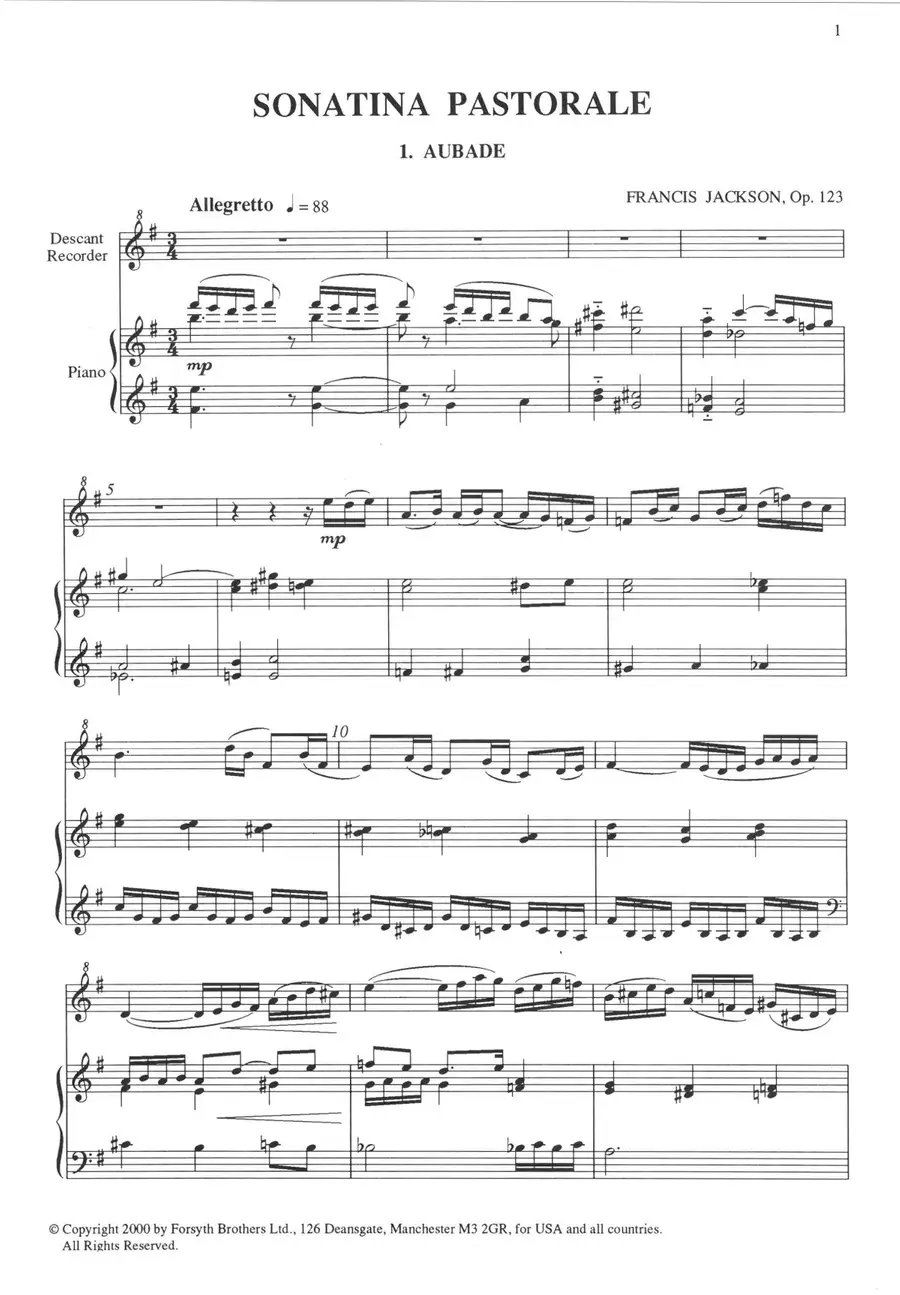 1

SONATINA PASTORALE

1. AUBADE

Allegretto ♩ = 88

FRANCIS JACKSON, Op. 123

Descant Recorder

Piano

mp

5

mp

10

© Copyright 2000 by Forsyth Brothers Ltd., 126 Deansgate, Manchester M3 2GR, for USA and all countries. All Rights Reserved.